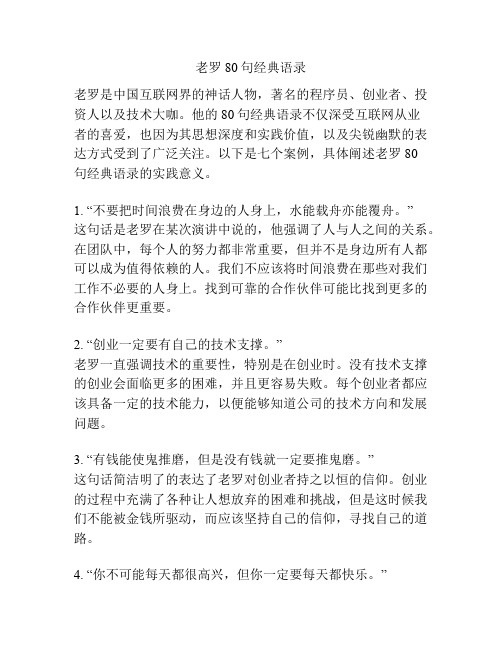 老罗 80 句经典语录

老罗是中国互联网界的神话人物，著名的程序员、创业者、投资人以及技术大咖。他的 80 句经典语录不仅深受互联网从业者的喜爱，也因为其思想深度和实践价值，以及尖锐幽默的表达方式受到了广泛关注。以下是七个案例，具体阐述老罗 80 句经典语录的实践意义。

1. “不要把时间浪费在身边的人身上，水能载舟亦能覆舟。”
这句话是老罗在某次演讲中说的，他强调了人与人之间的关系。在团队中，每个人的努力都非常重要，但并不是身边所有人都可以成为值得依赖的人。我们不应该将时间浪费在那些对我们工作不必要的人身上。找到可靠的合作伙伴可能比找到更多的合作伙伴更重要。

2. “创业一定要有自己的技术支撑。”
老罗一直强调技术的重要性，特别是在创业时。没有技术支撑的创业会面临更多的困难，并且更容易失败。每个创业者都应该具备一定的技术能力，以便能够知道公司的技术方向和发展问题。

3. “有钱能使鬼推磨，但是没有钱就一定要推鬼磨。”
这句话简洁明了的表达了老罗对创业者持之以恒的信仰。创业的过程中充满了各种让人想放弃的困难和挑战，但是这时候我们不能被金钱所驱动，而应该坚持自己的信仰，寻找自己的道路。

4. “你不可能每天都很高兴，但你一定要每天都快乐。”